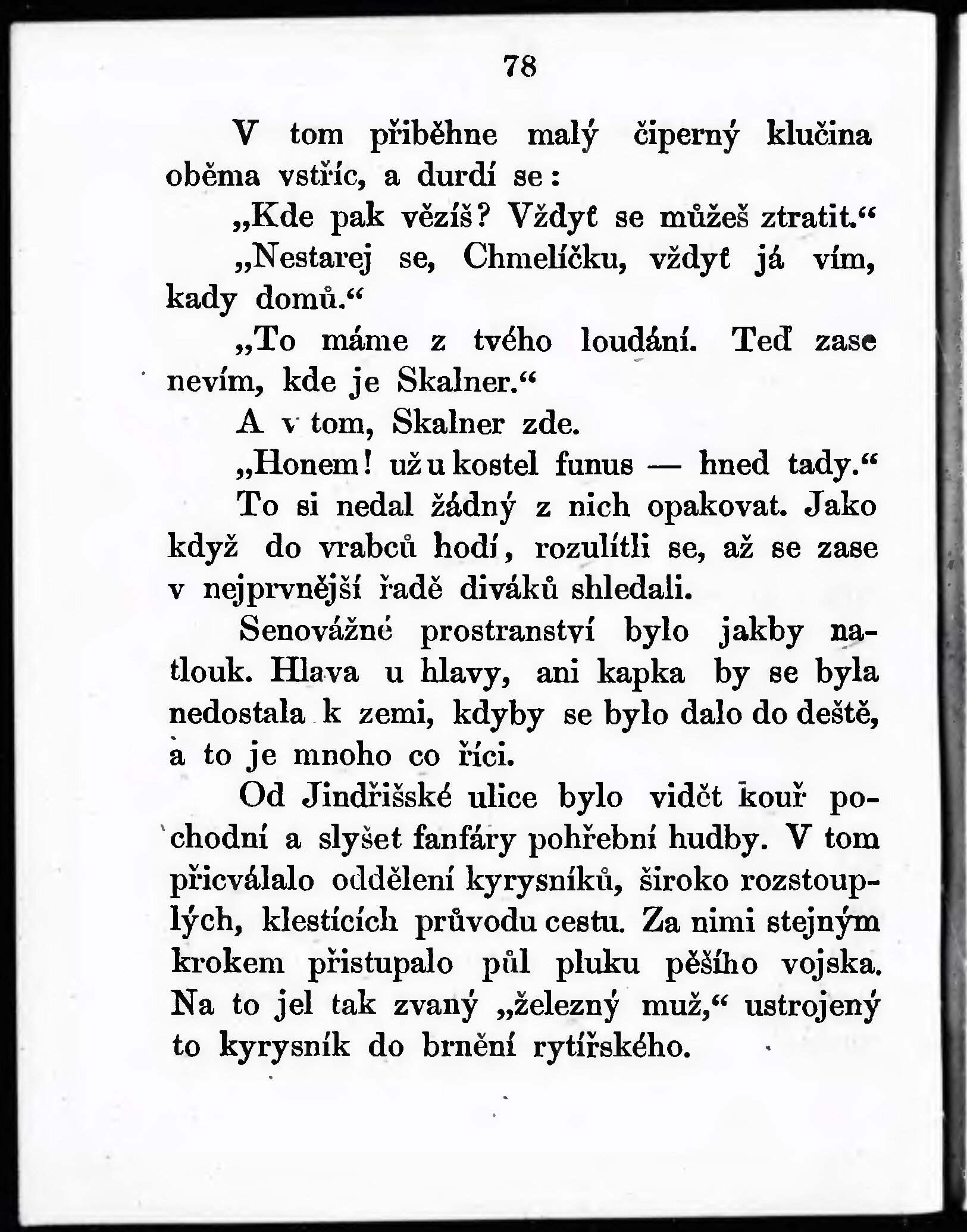 78

V tom přiběhne malý čiperný klučina oběma vstříc, a durdí se:

„Kde pak vězíš? Vždyť se můžeš ztratit.“

„Nestarej se, Chmelíčku, vždyť já vím, kady domů.“

„To máme z tvého loudání. Teď zase nevím, kde je Skalner.“

A v tom, Skalner zde.

„Honem! už u kostel funus — hned tady.“

To si nedal žádný z nich opakovat. Jako když do vrabců hodí, rozulítli se, až se zase v nejprvnější řadě diváků shledali.

Senovážné prostranství bylo jakby natlouk. Hlava u hlavy, ani kapka by se byla nedostala k zemi, kdyby se bylo dalo do deště, a to je mnoho co říci.

Od Jindřišské ulice bylo vidět kouř pochodní a slyšet fanfáry pohřební hudby. V tom přicválalo oddělení kyrysníků, široko rozstouplých, klestících průvodu cestu. Za nimi stejným krokem přistupalo půl pluku pěšího vojska. Na to jel tak zvaný „železný muž,“ ustrojený to kyrysník do brnění rytířského.